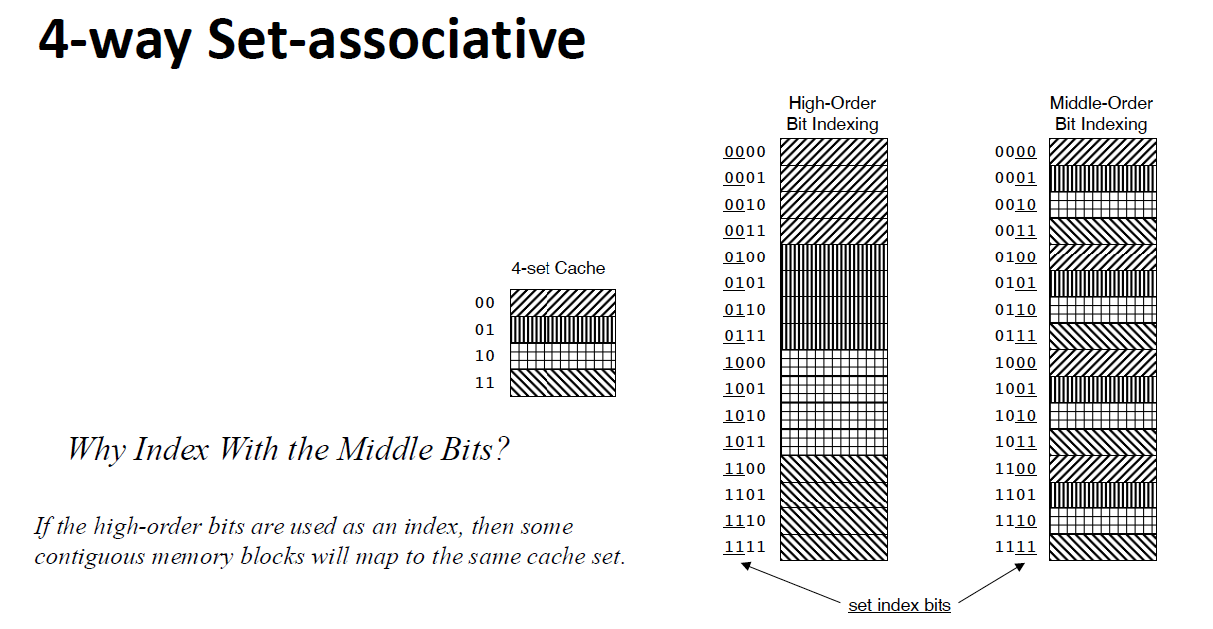 4-way Set-associative

4-set Cache

00
01
10
11

Why Index With the Middle Bits?

If the high-order bits are used as an index, then some contiguous memory blocks will map to the same cache set.

High-Order Bit Indexing

0000
0001
0010
0011
0100
0101
0110
0111
1000
1001
1010
1011
1100
1101
1110
1111

Middle-Order Bit Indexing

0000
0001
0010
0011
0100
0101
0110
0111
1000
1001
1010
1011
1100
1101
1110
1111

set index bits